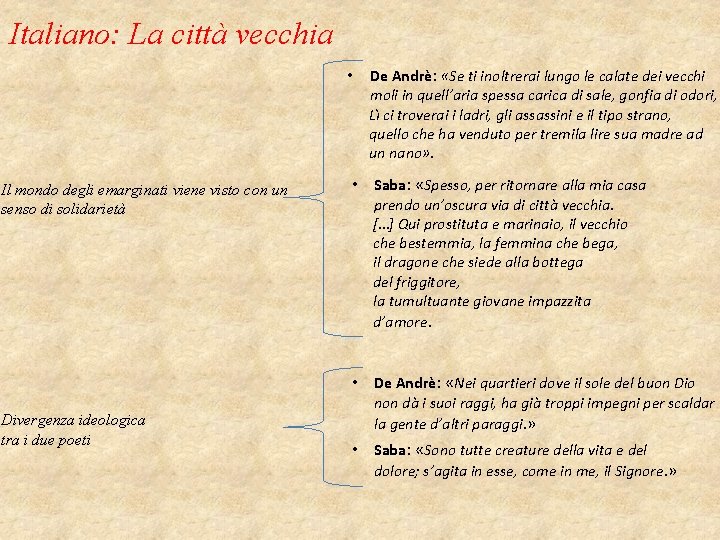 Italiano: La città vecchia

Il mondo degli emarginati viene visto con un senso di solidarietà

• De Andrè: «Se ti inoltrerai lungo le calate dei vecchi moli in quell'aria spessa carica di sale, gonfia di odori, Lì ci troverai i ladri, gli assassini e il tipo strano, quello che ha venduto per tremila lire sua madre ad un nano».

• Saba: «Spesso, per ritornare alla mia casa
prendo un'oscura via di città vecchia.
[...] Qui prostituta e marinaio, il vecchio
che bestemmia, la femmina che bega,
il dragone che siede alla bottega
del friggitore,
la tumultuante giovane impazzita
d'amore.

Divergenza ideologica tra i due poeti

• De Andrè: «Nei quartieri dove il sole del buon Dio non dà i suoi raggi, ha già troppi impegni per scaldar la gente d'altri paraggi.»

• Saba: «Sono tutte creature della vita e del dolore; s'agita in esse, come in me, il Signore.»